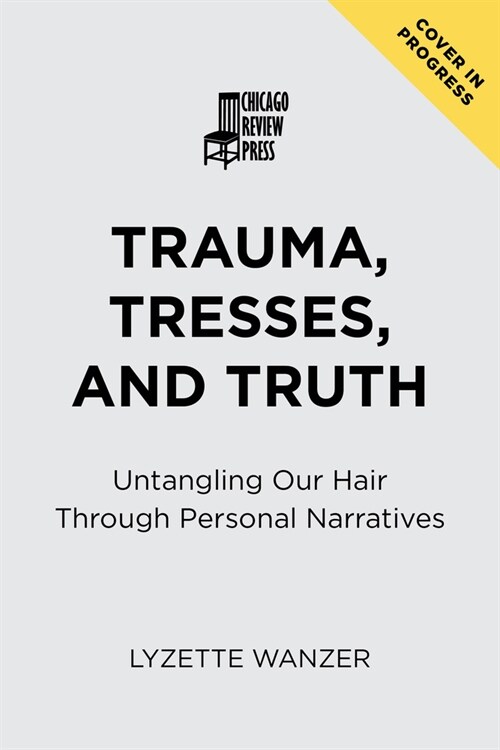 COVER IN PROGRESS

CHICAGO REVIEW PRESS

TRAUMA, TRESSES, AND TRUTH

Untangling Our Hair Through Personal Narratives

LYZETTE WANZER